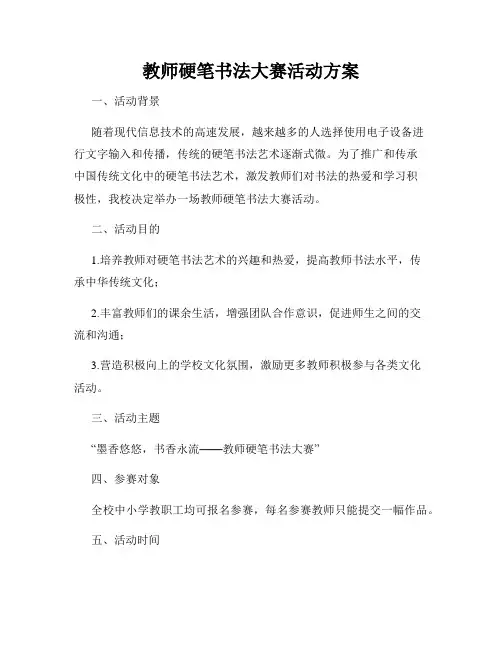 教师硬笔书法大赛活动方案

一、活动背景

随着现代信息技术的高速发展，越来越多的人选择使用电子设备进行文字输入和传播，传统的硬笔书法艺术逐渐式微。为了推广和传承中国传统文化中的硬笔书法艺术，激发教师们对书法的热爱和学习积极性，我校决定举办一场教师硬笔书法大赛活动。

二、活动目的

1.培养教师对硬笔书法艺术的兴趣和热爱，提高教师书法水平，传承中华传统文化；

2.丰富教师们的课余生活，增强团队合作意识，促进师生之间的交流和沟通；

3.营造积极向上的学校文化氛围，激励更多教师积极参与各类文化活动。

三、活动主题

“墨香悠悠，书香永流——教师硬笔书法大赛”

四、参赛对象

全校中小学教职工均可报名参赛，每名参赛教师只能提交一幅作品。

五、活动时间